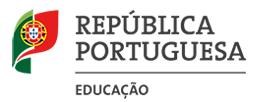 REPÚBLICA PORTUGUESA

EDUCAÇÃO